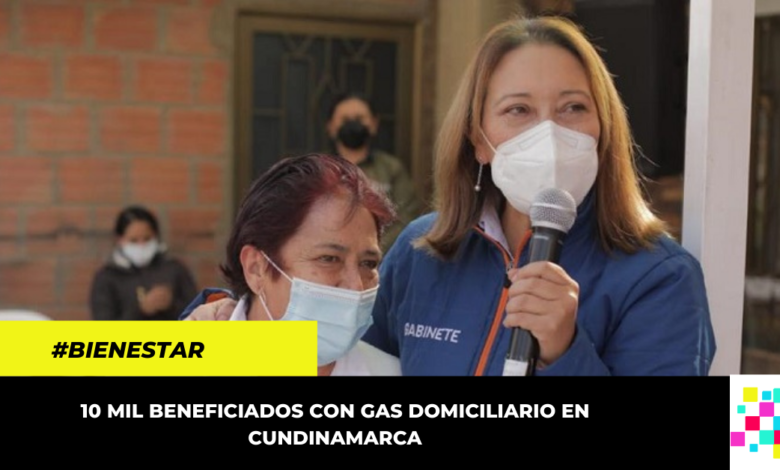 GABINETE

#BIENESTAR

10 MIL BENEFICIADOS CON GAS DOMICILIARIO EN CUNDINAMARCA